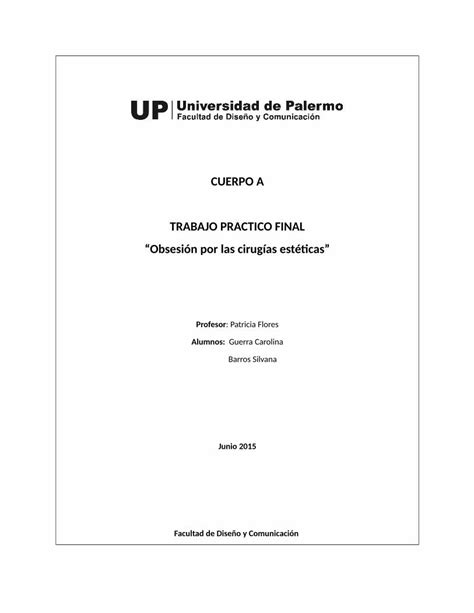 UP | Universidad de Palermo
Facultad de Diseño y Comunicación

CUERPO A

TRABAJO PRACTICO FINAL
“Obsesión por las cirugías estéticas”

Profesor: Patricia Flores
Alumnos: Guerra Carolina
Barros Silvana

Junio 2015

Facultad de Diseño y Comunicación